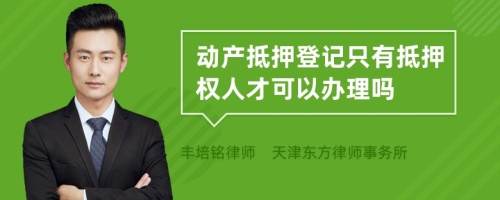 动产抵押登记只有抵押权人才可以办理吗

丰培铭律师 天津东方律师事务所